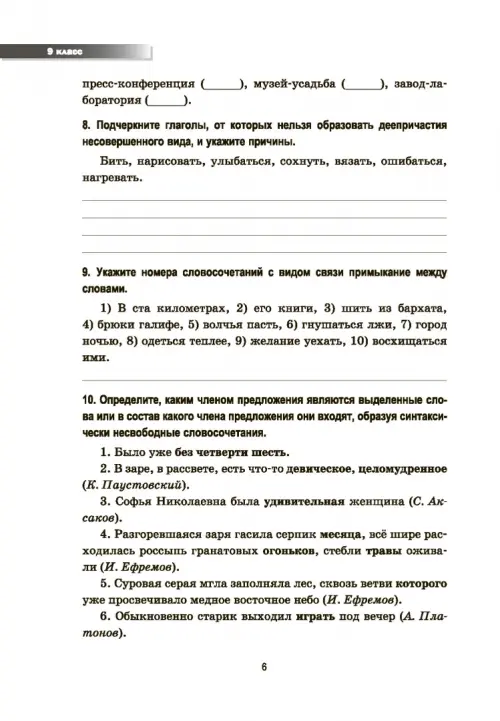 9 класс

пресс-конференция (______), музей-усадьба (______), завод-лаборатория (______).

8. Подчеркните глаголы, от которых нельзя образовать деепричастия несовершенного вида, и укажите причины.

Бить, нарисовать, улыбаться, сохнуть, вязать, ошибаться, нагревать.

9. Укажите номера словосочетаний с видом связи примыкание между словами.

1) В ста километрах, 2) его книги, 3) шить из бархата, 4) брюки галифе, 5) волчья пасть, 6) гнушаться лжи, 7) город ночью, 8) одеться теплее, 9) желание уехать, 10) восхищаться ими.

10. Определите, каким членом предложения являются выделенные слова или в состав какого члена предложения они входят, образуя синтаксически несвободные словосочетания.

1. Было уже без четверти шесть.

2. В заре, в рассвете, есть что-то девическое, целомудренное (К. Паустовский).

3. Софья Николаевна была удивительная женщина (С. Аксаков).

4. Разгоревшаяся заря гасила серпик месяца, всё шире расходилась россыпь гранатовых огоньков, стебли травы оживали (И. Ефремов).

5. Суровая серая мгла заполняла лес, сквозь ветви которого уже просвечивало медное восточное небо (И. Ефремов).

6. Обыкновенно старик выходил играть под вечер (А. Платонов).

6